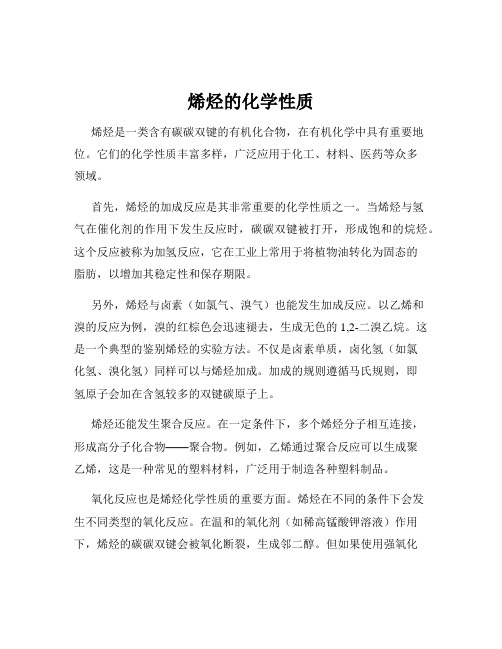 烯烃的化学性质

烯烃是一类含有碳碳双键的有机化合物，在有机化学中具有重要地位。它们的化学性质丰富多样，广泛应用于化工、材料、医药等众多领域。

首先，烯烃的加成反应是其非常重要的化学性质之一。当烯烃与氢气在催化剂的作用下发生反应时，碳碳双键被打开，形成饱和的烷烃。这个反应被称为加氢反应，它在工业上常用于将植物油转化为固态的脂肪，以增加其稳定性和保存期限。

另外，烯烃与卤素（如氯气、溴气）也能发生加成反应。以乙烯和溴的反应为例，溴的红棕色会迅速褪去，生成无色的 1,2-二溴乙烷。这是一个典型的鉴别烯烃的实验方法。不仅是卤素单质，卤化氢（如氯化氢、溴化氢）同样可以与烯烃加成。加成的规则遵循马氏规则，即氢原子会加在含氢较多的双键碳原子上。

烯烃还能发生聚合反应。在一定条件下，多个烯烃分子相互连接，形成高分子化合物——聚合物。例如，乙烯通过聚合反应可以生成聚乙烯，这是一种常见的塑料材料，广泛用于制造各种塑料制品。

氧化反应也是烯烃化学性质的重要方面。烯烃在不同的条件下会发生不同类型的氧化反应。在温和的氧化剂（如稀高锰酸钾溶液）作用下，烯烃的碳碳双键会被氧化断裂，生成邻二醇。但如果使用强氧化